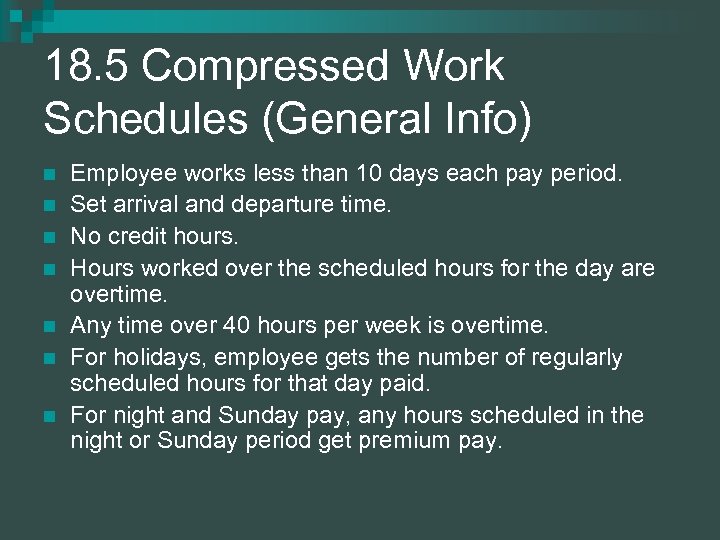 18.5 Compressed Work Schedules (General Info)

- Employee works less than 10 days each pay period.
- Set arrival and departure time.
- No credit hours.
- Hours worked over the scheduled hours for the day are overtime.
- Any time over 40 hours per week is overtime.
- For holidays, employee gets the number of regularly scheduled hours for that day paid.
- For night and Sunday pay, any hours scheduled in the night or Sunday period get premium pay.